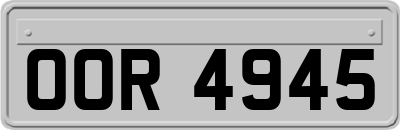 OOR 4945